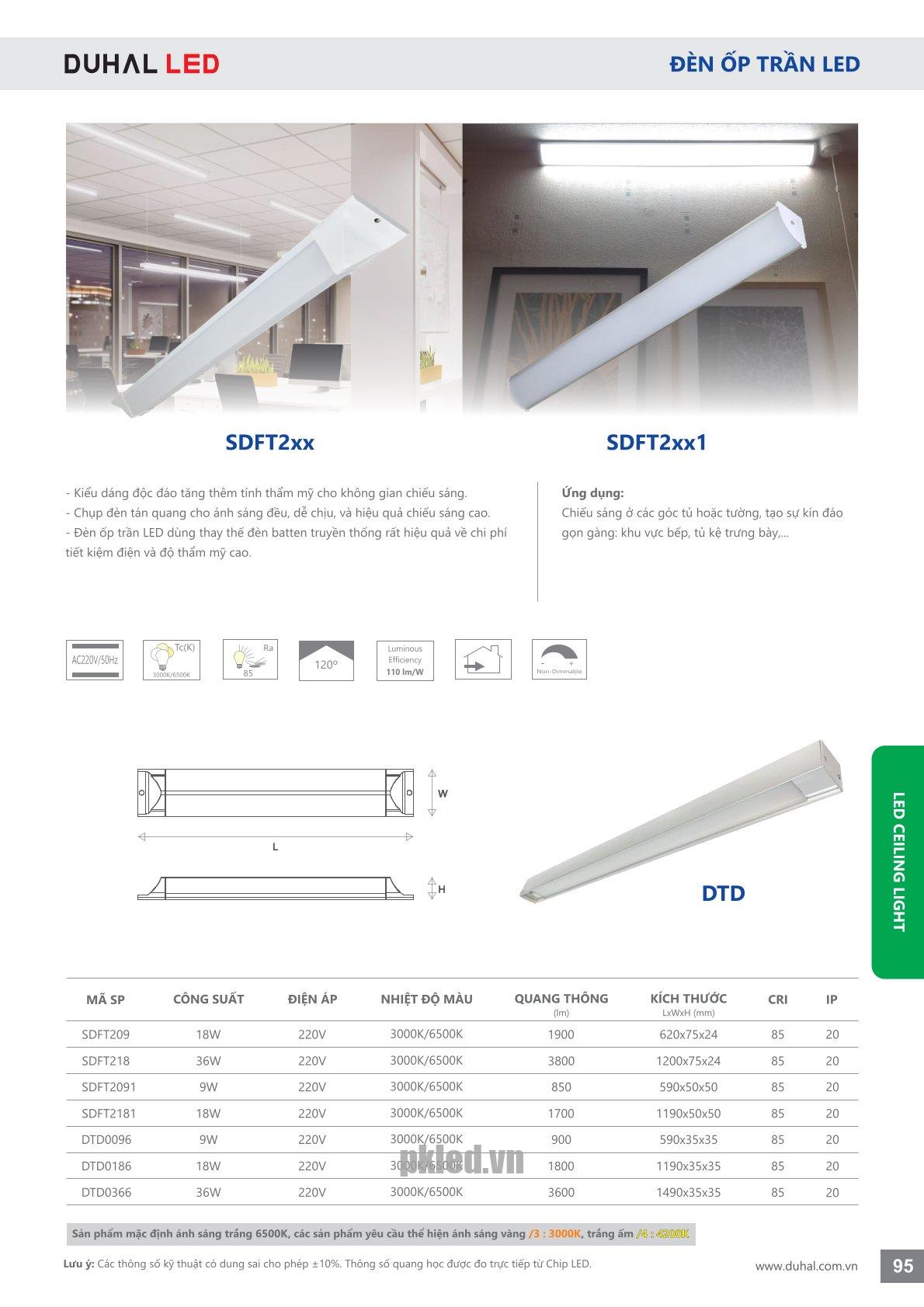 DUHAL LED

ĐÈN ỐP TRẦN LED

SDFT2xx

SDFT2xx1

- Kiểu dáng độc đáo tăng thêm tính thẩm mỹ cho không gian chiếu sáng.
- Chụp đèn tán quang cho ánh sáng đều, dễ chịu, và hiệu quả chiếu sáng cao.
- Đèn ốp trần LED dùng thay thế đèn batten truyền thống rất hiệu quả về chi phí tiết kiệm điện và độ thẩm mỹ cao.

Ứng dụng:
Chiếu sáng ở các góc tủ hoặc tường, tạo sự kín đáo gọn gàng: khu vực bếp, tủ kệ trưng bày,...

AC220V/50Hz

Tc(K) 3000K/6500K

Ra 85

120°

Luminous Efficiency 110 lm/W

Non-Dimmable

W

L

H

DTD

LED CEILING LIGHT

| MÃ SP | CÔNG SUẤT | ĐIỆN ÁP | NHIỆT ĐỘ MÀU | QUANG THÔNG (lm) | KÍCH THƯỚC LxWxH (mm) | CRI | IP |
|---|---|---|---|---|---|---|---|
| SDFT209 | 18W | 220V | 3000K/6500K | 1900 | 620x75x24 | 85 | 20 |
| SDFT218 | 36W | 220V | 3000K/6500K | 3800 | 1200x75x24 | 85 | 20 |
| SDFT2091 | 9W | 220V | 3000K/6500K | 850 | 590x50x50 | 85 | 20 |
| SDFT2181 | 18W | 220V | 3000K/6500K | 1700 | 1190x50x50 | 85 | 20 |
| DTD0096 | 9W | 220V | 3000K/6500K | 900 | 590x35x35 | 85 | 20 |
| DTD0186 | 18W | 220V | 3000K/6500K | 1800 | 1190x35x35 | 85 | 20 |
| DTD0366 | 36W | 220V | 3000K/6500K | 3600 | 1490x35x35 | 85 | 20 |

pkled.vn

Sản phẩm mặc định ánh sáng trắng 6500K, các sản phẩm yêu cầu thể hiện ánh sáng vàng /3 : 3000K, trắng ấm /4 : 4200K

Lưu ý: Các thông số kỹ thuật có dung sai cho phép ±10%. Thông số quang học được đo trực tiếp từ Chip LED.

www.duhal.com.vn

95